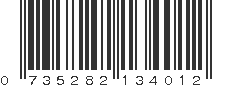 0 735282 134012